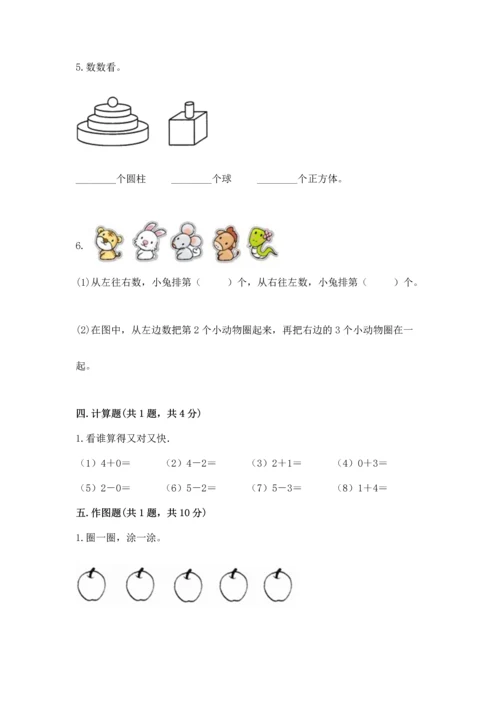 5. 数数看。

________个圆柱　　________个球　　________个正方体。

6.

(1)从左往右数，小兔排第（　　）个，从右往左数，小兔排第（　　）个。

(2)在图中，从左边数把第 2 个小动物圈起来，再把右边的 3 个小动物圈在一起。

四. 计算题(共 1 题，共 4 分)

1. 看谁算得又对又快.

（1）4＋0＝　　（2）4－2＝　　（3）2＋1＝　　（4）0＋3＝

（5）2－0＝　　（6）5－2＝　　（7）5－3＝　　（8）1＋4＝

五. 作图题(共 1 题，共 10 分)

1. 圈一圈，涂一涂。